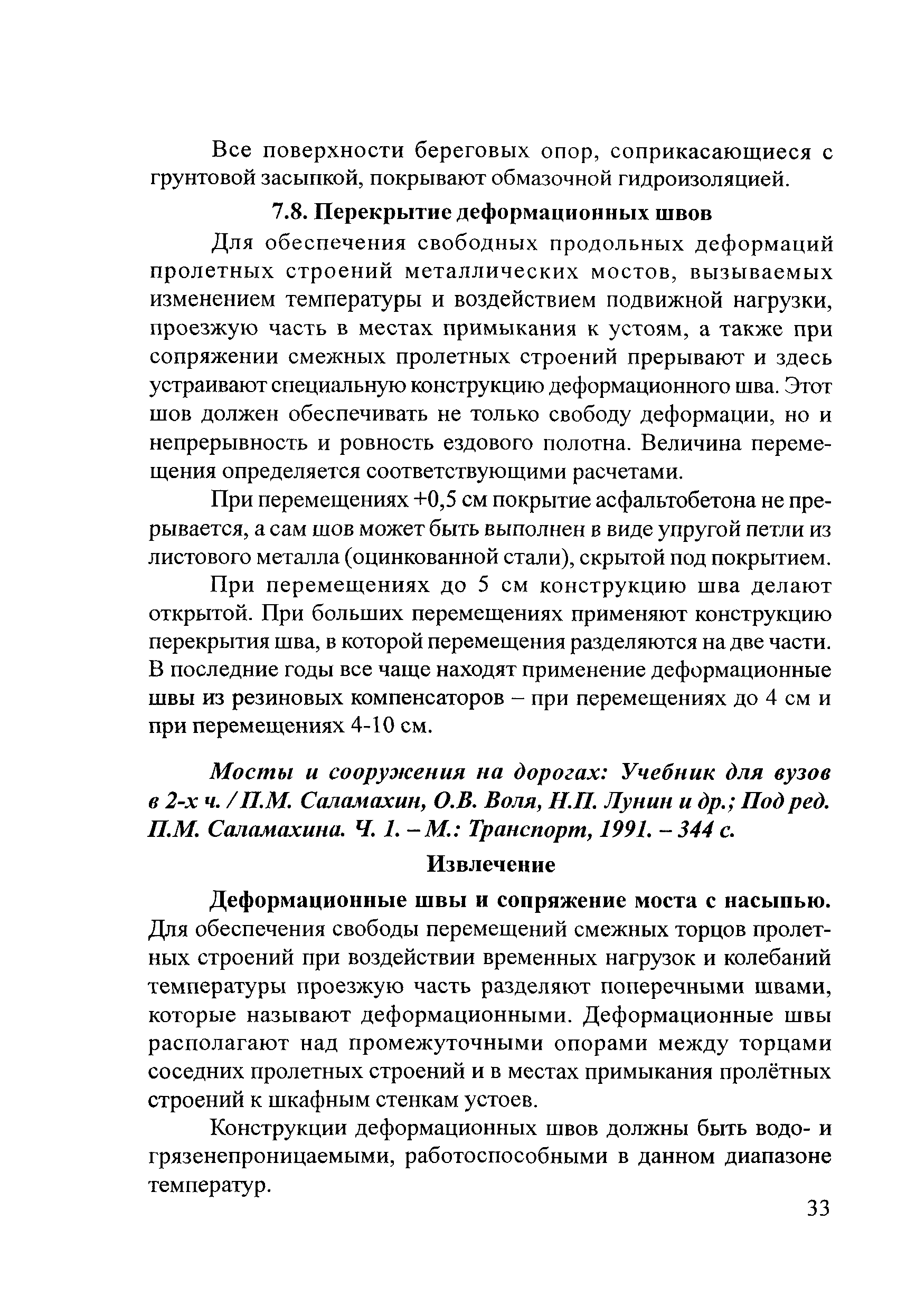 Все поверхности береговых опор, соприкасающиеся с грунтовой засыпкой, покрывают обмазочной гидроизоляцией.

7.8. Перекрытие деформационных швов

Для обеспечения свободных продольных деформаций пролетных строений металлических мостов, вызываемых изменением температуры и воздействием подвижной нагрузки, проезжую часть в местах примыкания к устоям, а также при сопряжении смежных пролетных строений прерывают и здесь устраивают специальную конструкцию деформационного шва. Этот шов должен обеспечивать не только свободу деформации, но и непрерывность и ровность ездового полотна. Величина перемещения определяется соответствующими расчетами.

При перемещениях +0,5 см покрытие асфальтобетона не прерывается, а сам шов может быть выполнен в виде упругой петли из листового металла (оцинкованной стали), скрытой под покрытием.

При перемещениях до 5 см конструкцию шва делают открытой. При больших перемещениях применяют конструкцию перекрытия шва, в которой перемещения разделяются на две части. В последние годы все чаще находят применение деформационные швы из резиновых компенсаторов – при перемещениях до 4 см и при перемещениях 4-10 см.

Мосты и сооружения на дорогах: Учебник для вузов в 2-х ч. / П.М. Саламахин, О.В. Воля, Н.П. Лунин и др.; Под ред. П.М. Саламахина. Ч. 1. – М.: Транспорт, 1991. – 344 с.

Извлечение

Деформационные швы и сопряжение моста с насыпью. Для обеспечения свободы перемещений смежных торцов пролетных строений при воздействии временных нагрузок и колебаний температуры проезжую часть разделяют поперечными швами, которые называют деформационными. Деформационные швы располагают над промежуточными опорами между торцами соседних пролетных строений и в местах примыкания пролётных строений к шкафным стенкам устоев.

Конструкции деформационных швов должны быть водо- и грязенепроницаемыми, работоспособными в данном диапазоне температур.

33